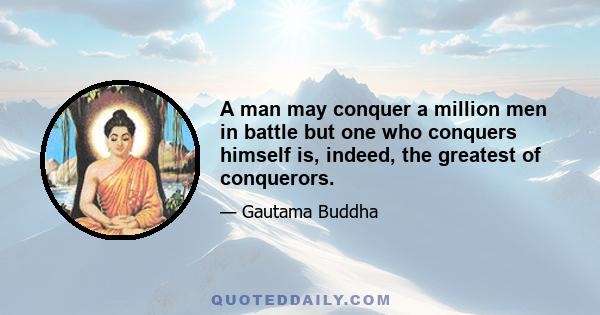 A man may conquer a million men in battle but one who conquers himself is, indeed, the greatest of conquerors.

— Gautama Buddha

QUOTEDDAILY.COM